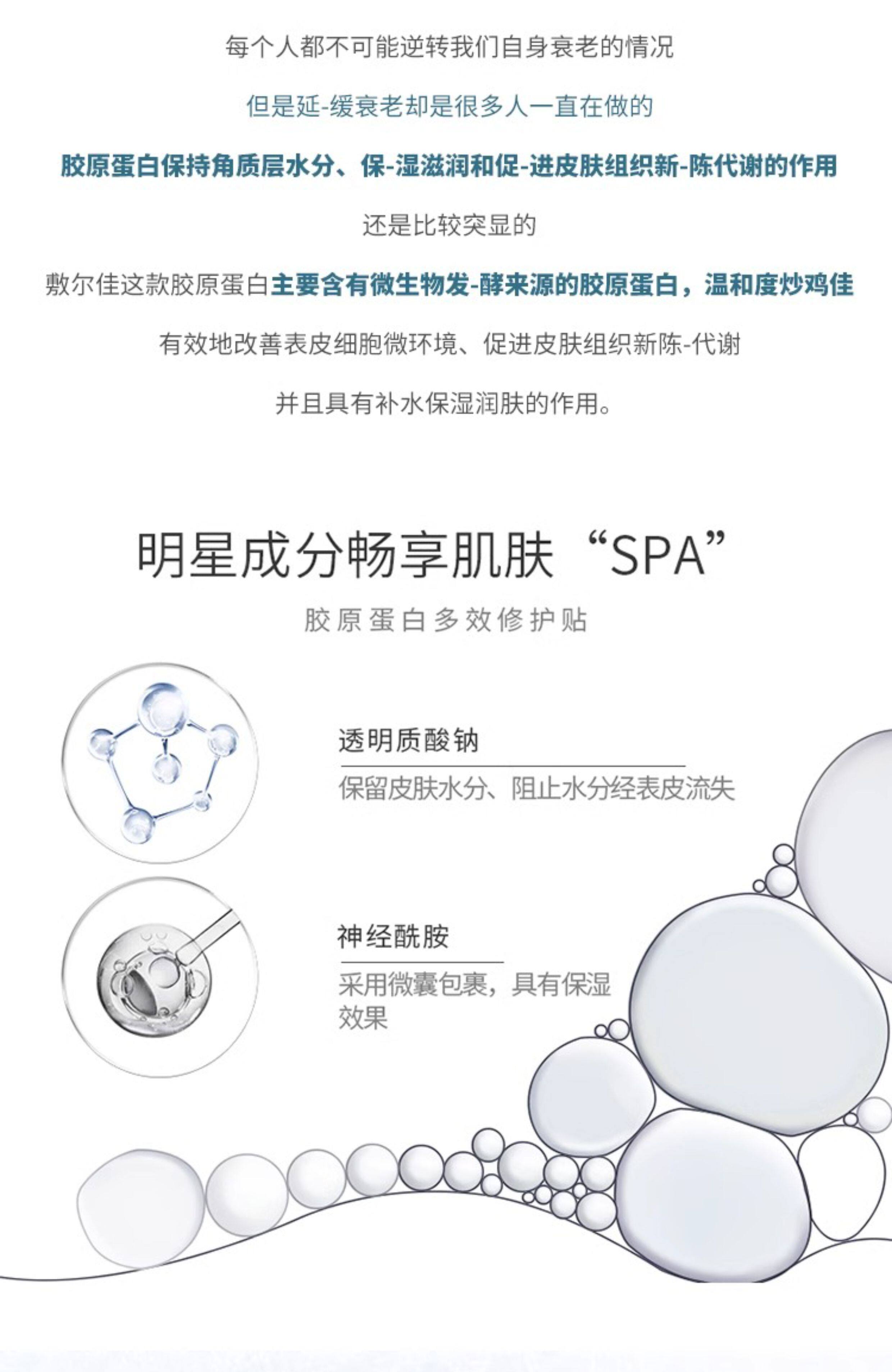 每个人都不可能逆转我们自身衰老的情况

但是延-缓衰老却是很多人一直在做的

胶原蛋白保持角质层水分、保-湿滋润和促-进皮肤组织新-陈代谢的作用

还是比较突显的

敷尔佳这款胶原蛋白主要含有微生物发-酵来源的胶原蛋白，温和度炒鸡佳

有效地改善表皮细胞微环境、促进皮肤组织新陈-代谢

并且具有补水保湿润肤的作用。

明星成分畅享肌肤“SPA”

胶原蛋白多效修护贴

透明质酸钠

保留皮肤水分、阻止水分经表皮流失

神经酰胺

采用微囊包裹，具有保湿效果